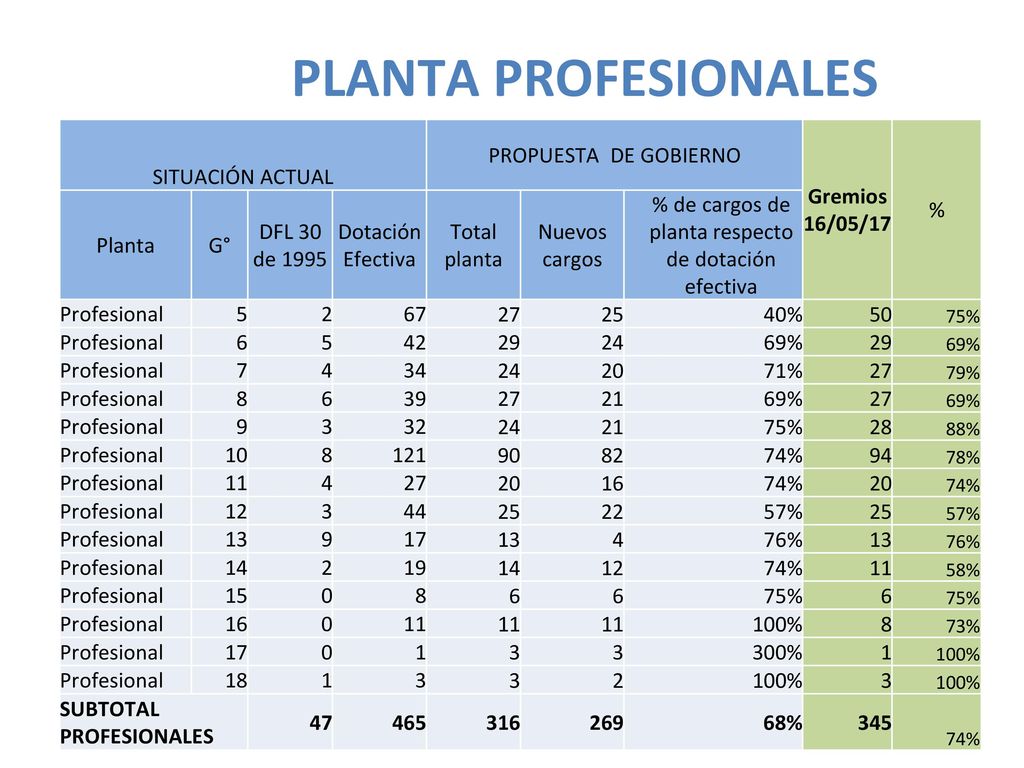 PLANTA PROFESIONALES

| SITUACIÓN ACTUAL | | | | PROPUESTA DE GOBIERNO | | | Gremios 16/05/17 | % |
|---|---|---|---|---|---|---|---|---|
| Planta | G° | DFL 30 de 1995 | Dotación Efectiva | Total planta | Nuevos cargos | % de cargos de planta respecto de dotación efectiva | | |
| Profesional | 5 | 2 | 67 | 27 | 25 | 40% | 50 | 75% |
| Profesional | 6 | 5 | 42 | 29 | 24 | 69% | 29 | 69% |
| Profesional | 7 | 4 | 34 | 24 | 20 | 71% | 27 | 79% |
| Profesional | 8 | 6 | 39 | 27 | 21 | 69% | 27 | 69% |
| Profesional | 9 | 3 | 32 | 24 | 21 | 75% | 28 | 88% |
| Profesional | 10 | 8 | 121 | 90 | 82 | 74% | 94 | 78% |
| Profesional | 11 | 4 | 27 | 20 | 16 | 74% | 20 | 74% |
| Profesional | 12 | 3 | 44 | 25 | 22 | 57% | 25 | 57% |
| Profesional | 13 | 9 | 17 | 13 | 4 | 76% | 13 | 76% |
| Profesional | 14 | 2 | 19 | 14 | 12 | 74% | 11 | 58% |
| Profesional | 15 | 0 | 8 | 6 | 6 | 75% | 6 | 75% |
| Profesional | 16 | 0 | 11 | 11 | 11 | 100% | 8 | 73% |
| Profesional | 17 | 0 | 1 | 3 | 3 | 300% | 1 | 100% |
| Profesional | 18 | 1 | 3 | 3 | 2 | 100% | 3 | 100% |
| SUBTOTAL PROFESIONALES | | 47 | 465 | 316 | 269 | 68% | 345 | 74% |